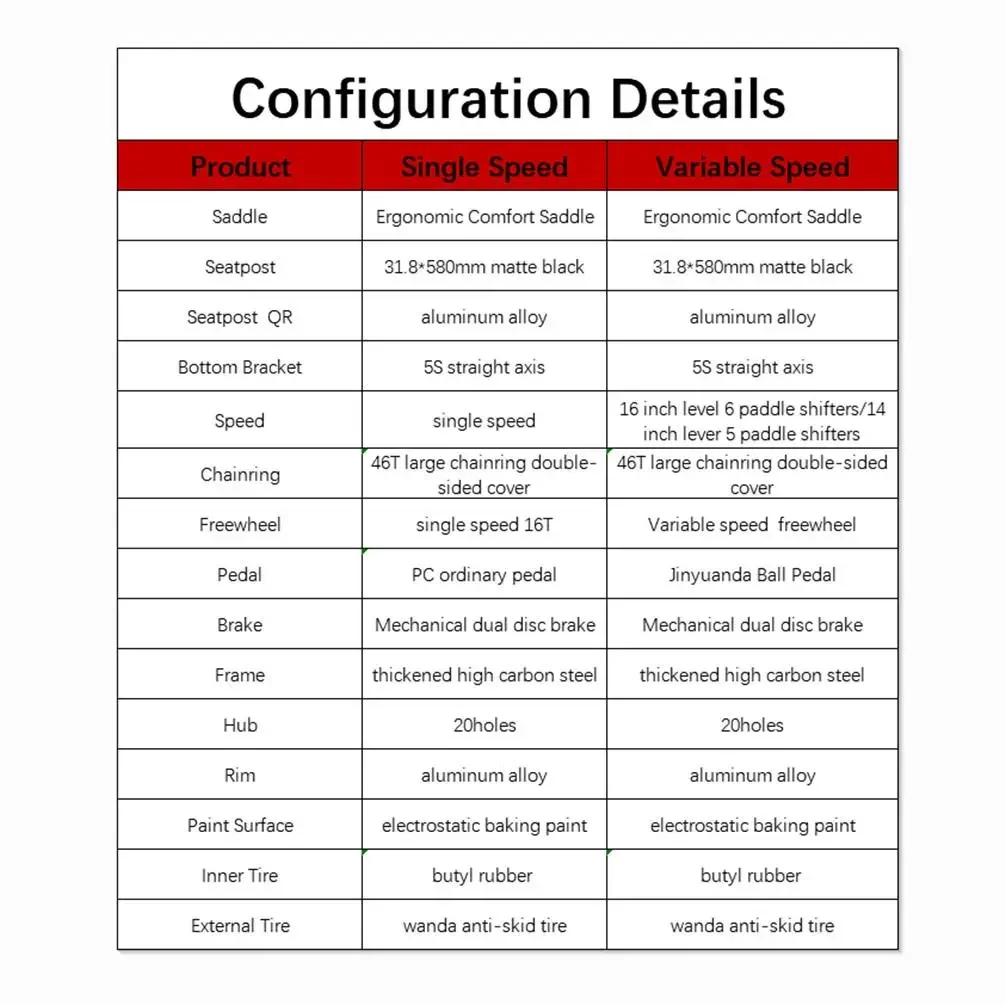 Configuration Details

| Product | Single Speed | Variable Speed |
|---|---|---|
| Saddle | Ergonomic Comfort Saddle | Ergonomic Comfort Saddle |
| Seatpost | 31.8*580mm matte black | 31.8*580mm matte black |
| Seatpost QR | aluminum alloy | aluminum alloy |
| Bottom Bracket | 5S straight axis | 5S straight axis |
| Speed | single speed | 16 inch level 6 paddle shifters/14 inch lever 5 paddle shifters |
| Chainring | 46T large chainring double-sided cover | 46T large chainring double-sided cover |
| Freewheel | single speed 16T | Variable speed freewheel |
| Pedal | PC ordinary pedal | Jinyuanda Ball Pedal |
| Brake | Mechanical dual disc brake | Mechanical dual disc brake |
| Frame | thickened high carbon steel | thickened high carbon steel |
| Hub | 20holes | 20holes |
| Rim | aluminum alloy | aluminum alloy |
| Paint Surface | electrostatic baking paint | electrostatic baking paint |
| Inner Tire | butyl rubber | butyl rubber |
| External Tire | wanda anti-skid tire | wanda anti-skid tire |